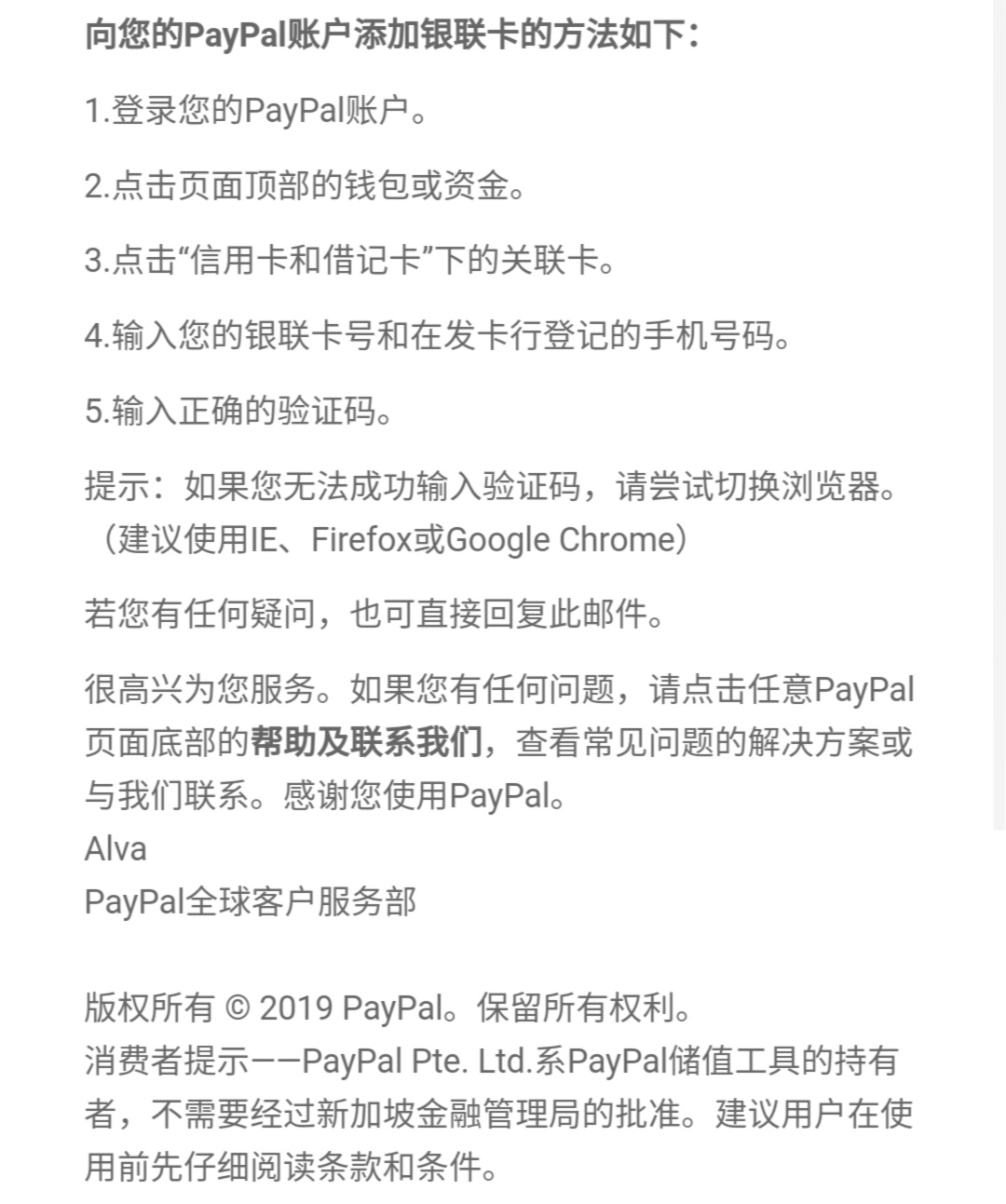 向您的PayPal账户添加银联卡的方法如下：

1.登录您的PayPal账户。

2.点击页面顶部的钱包或资金。

3.点击“信用卡和借记卡”下的关联卡。

4.输入您的银联卡号和在发卡行登记的手机号码。

5.输入正确的验证码。

提示：如果您无法成功输入验证码，请尝试切换浏览器。（建议使用IE、Firefox或Google Chrome）

若您有任何疑问，也可直接回复此邮件。

很高兴为您服务。如果您有任何问题，请点击任意PayPal页面底部的帮助及联系我们，查看常见问题的解决方案或与我们联系。感谢您使用PayPal。
Alva
PayPal全球客户服务部

版权所有 © 2019 PayPal。保留所有权利。
消费者提示——PayPal Pte. Ltd.系PayPal储值工具的持有者，不需要经过新加坡金融管理局的批准。建议用户在使用前先仔细阅读条款和条件。